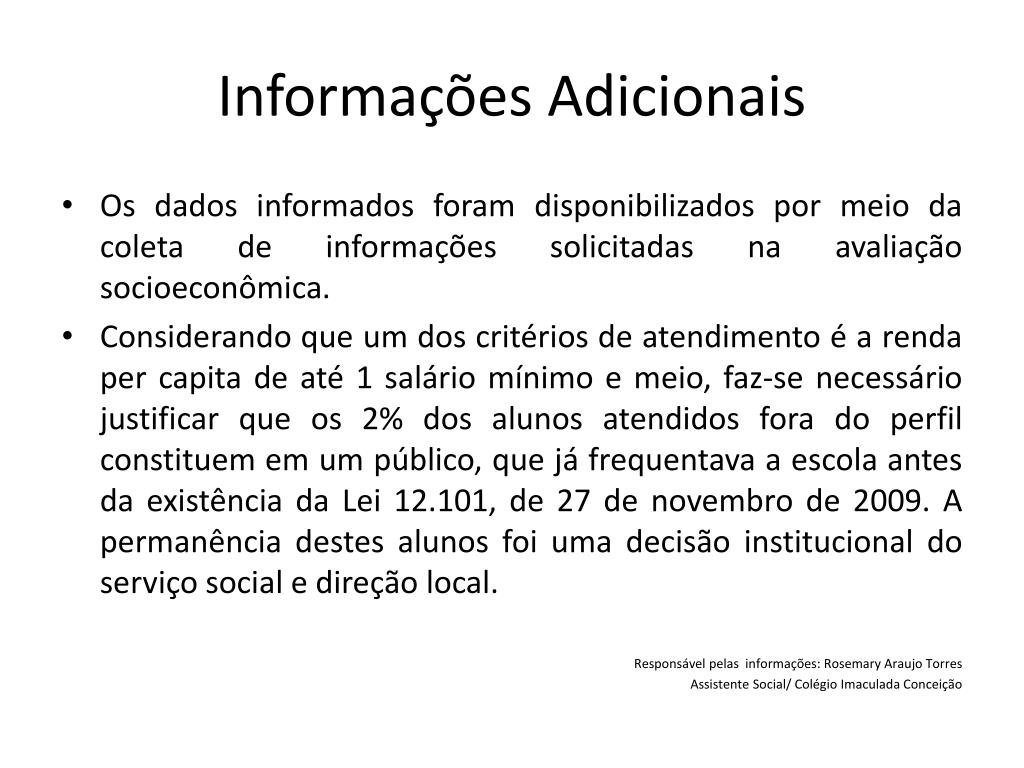 Informações Adicionais

• Os dados informados foram disponibilizados por meio da coleta de informações solicitadas na avaliação socioeconômica.

• Considerando que um dos critérios de atendimento é a renda per capita de até 1 salário mínimo e meio, faz-se necessário justificar que os 2% dos alunos atendidos fora do perfil constituem em um público, que já frequentava a escola antes da existência da Lei 12.101, de 27 de novembro de 2009. A permanência destes alunos foi uma decisão institucional do serviço social e direção local.

Responsável pelas informações: Rosemary Araujo Torres
Assistente Social/ Colégio Imaculada Conceição